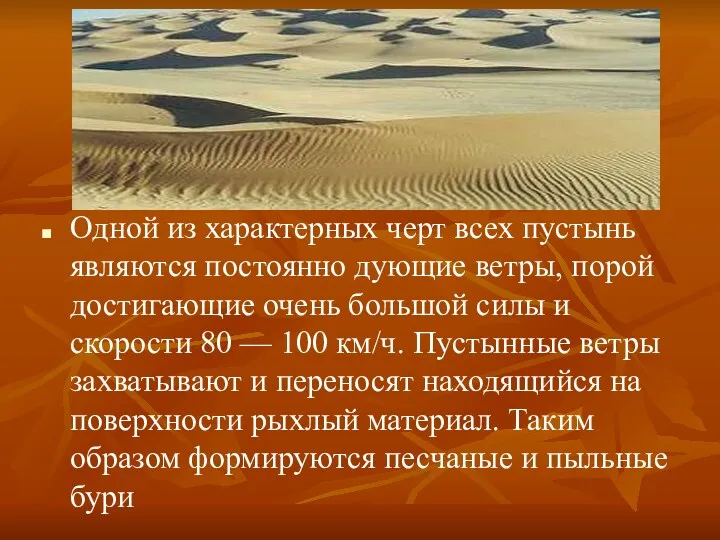 Одной из характерных черт всех пустынь являются постоянно дующие ветры, порой достигающие очень большой силы и скорости 80 — 100 км/ч. Пустынные ветры захватывают и переносят находящийся на поверхности рыхлый материал. Таким образом формируются песчаные и пыльные бури